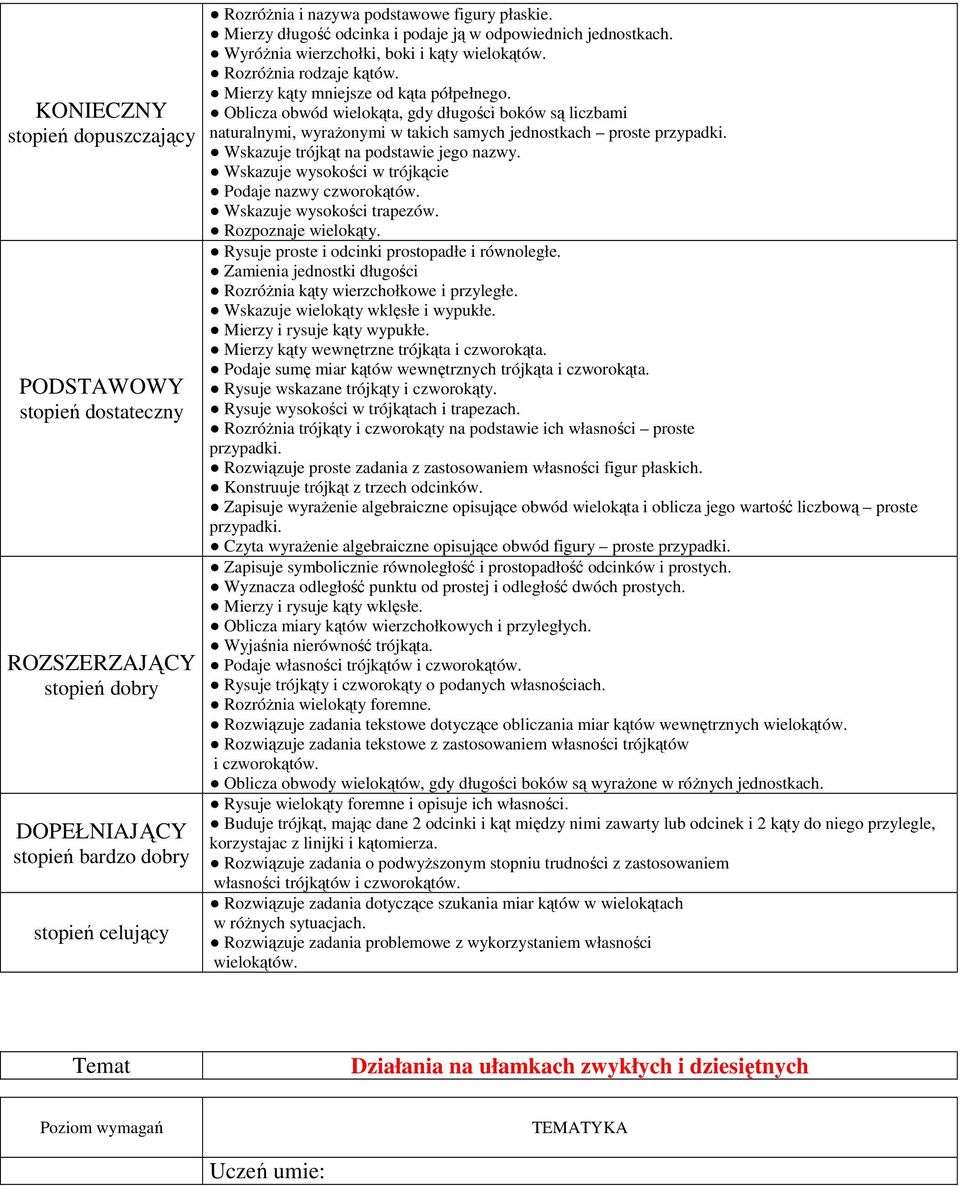 | | |
|---|---|
| KONIECZNY stopień dopuszczający | ● Rozróżnia i nazywa podstawowe figury płaskie. ● Mierzy długość odcinka i podaje ją w odpowiednich jednostkach. ● Wyróżnia wierzchołki, boki i kąty wielokątów. ● Rozróżnia rodzaje kątów. ● Mierzy kąty mniejsze od kąta półpełnego. ● Oblicza obwód wielokąta, gdy długości boków są liczbami naturalnymi, wyrażonymi w takich samych jednostkach – proste przypadki. ● Wskazuje trójkąt na podstawie jego nazwy. ● Wskazuje wysokości w trójkącie ● Podaje nazwy czworokątów. ● Wskazuje wysokości trapezów. ● Rozpoznaje wielokąty. |
| PODSTAWOWY stopień dostateczny | ● Rysuje proste i odcinki prostopadłe i równoległe. ● Zamienia jednostki długości ● Rozróżnia kąty wierzchołkowe i przyległe. ● Wskazuje wielokąty wklęsłe i wypukłe. ● Mierzy i rysuje kąty wypukłe. ● Mierzy kąty wewnętrzne trójkąta i czworokąta. ● Podaje sumę miar kątów wewnętrznych trójkąta i czworokąta. ● Rysuje wskazane trójkąty i czworokąty. ● Rysuje wysokości w trójkątach i trapezach. ● Rozróżnia trójkąty i czworokąty na podstawie ich własności – proste przypadki. ● Rozwiązuje proste zadania z zastosowaniem własności figur płaskich. ● Konstruuje trójkąt z trzech odcinków. ● Zapisuje wyrażenie algebraiczne opisujące obwód wielokąta i oblicza jego wartość liczbową – proste przypadki. ● Czyta wyrażenie algebraiczne opisujące obwód figury – proste przypadki. |
| ROZSZERZAJĄCY stopień dobry | ● Zapisuje symbolicznie równoległość i prostopadłość odcinków i prostych. ● Wyznacza odległość punktu od prostej i odległość dwóch prostych. ● Mierzy i rysuje kąty wklęsłe. ● Oblicza miary kątów wierzchołkowych i przyległych. ● Wyjaśnia nierówność trójkąta. ● Podaje własności trójkątów i czworokątów. ● Rysuje trójkąty i czworokąty o podanych własnościach. ● Rozróżnia wielokąty foremne. ● Rozwiązuje zadania tekstowe dotyczące obliczania miar kątów wewnętrznych wielokątów. ● Rozwiązuje zadania tekstowe z zastosowaniem własności trójkątów i czworokątów. ● Oblicza obwody wielokątów, gdy długości boków są wyrażone w różnych jednostkach. |
| DOPEŁNIAJĄCY stopień bardzo dobry | ● Rysuje wielokąty foremne i opisuje ich własności. ● Buduje trójkąt, mając dane 2 odcinki i kąt między nimi zawarty lub odcinek i 2 kąty do niego przylegle, korzystajac z linijki i kątomierza. ● Rozwiązuje zadania o podwyższonym stopniu trudności z zastosowaniem własności trójkątów i czworokątów. |
| stopień celujący | ● Rozwiązuje zadania dotyczące szukania miar kątów w wielokątach w różnych sytuacjach. ● Rozwiązuje zadania problemowe z wykorzystaniem własności wielokątów. |

| Temat | Działania na ułamkach zwykłych i dziesiętnych |
|---|---|

| Poziom wymagań | TEMATYKA |
|---|---|
| | Uczeń umie: |